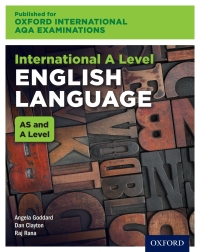 Published for
OXFORD INTERNATIONAL
AQA EXAMINATIONS

International A Level
ENGLISH
LANGUAGE

AS and
A Level

Angela Goddard
Dan Clayton
Raj Rana

OXFORD